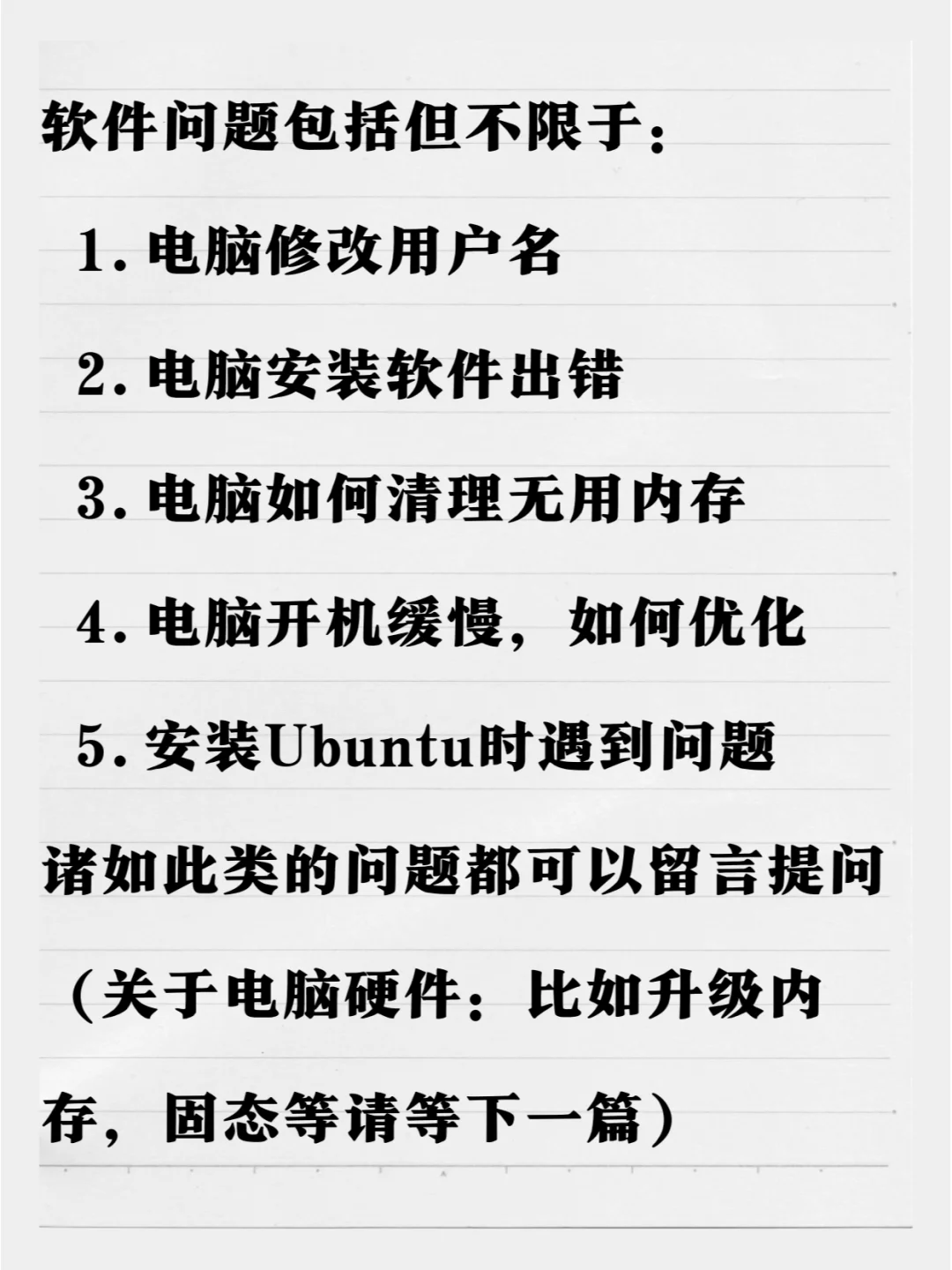 软件问题包括但不限于：

1. 电脑修改用户名

2. 电脑安装软件出错

3. 电脑如何清理无用内存

4. 电脑开机缓慢，如何优化

5. 安装Ubuntu时遇到问题

诸如此类的问题都可以留言提问

（关于电脑硬件：比如升级内存，固态等请等下一篇）